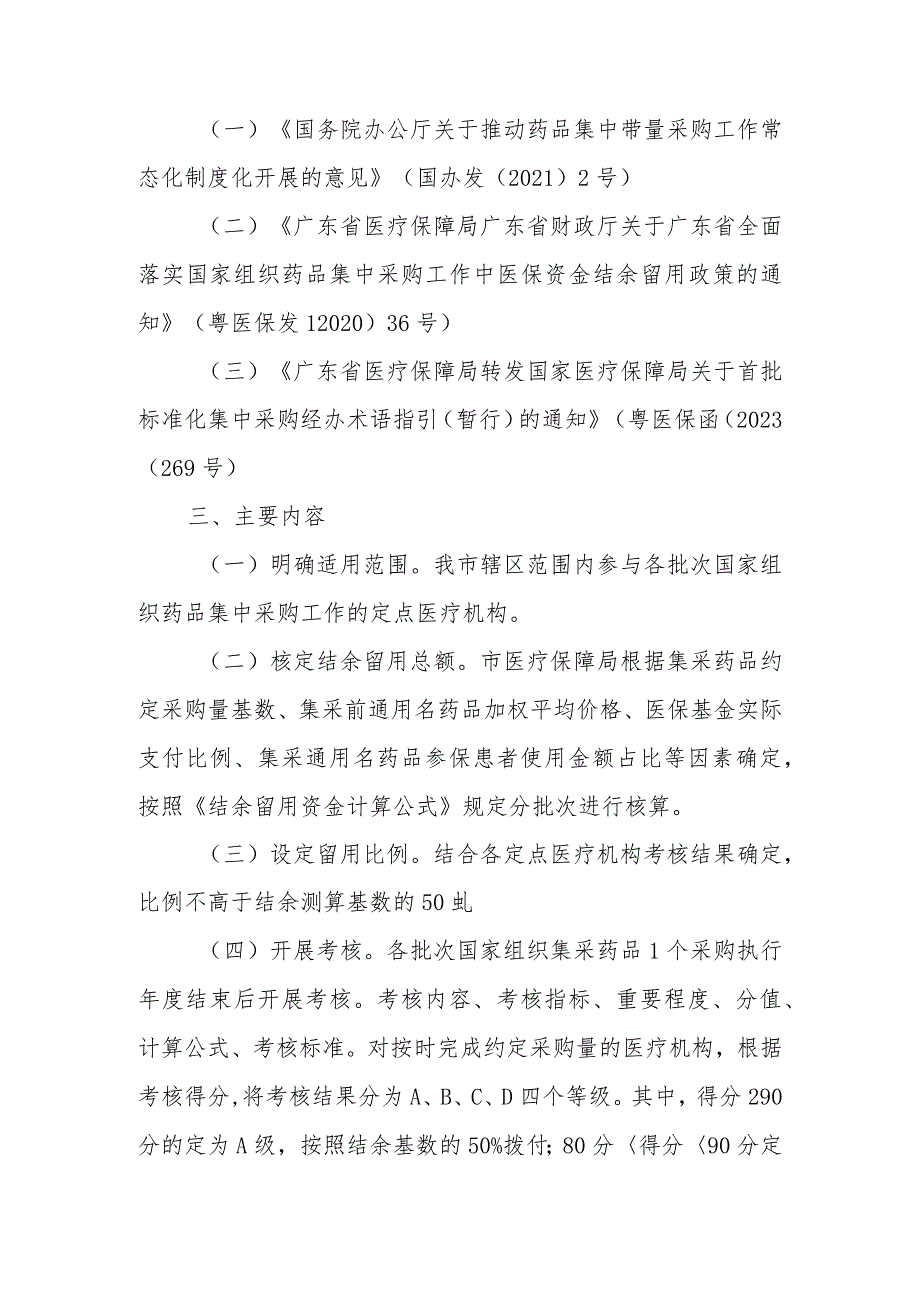 （一）《国务院办公厅关于推动药品集中带量采购工作常态化制度化开展的意见》（国办发（2021）2号）

（二）《广东省医疗保障局广东省财政厅关于广东省全面落实国家组织药品集中采购工作中医保资金结余留用政策的通知》（粤医保发12020）36号）

（三）《广东省医疗保障局转发国家医疗保障局关于首批标准化集中采购经办术语指引（暂行）的通知》（粤医保函（2023（269号）

三、主要内容

（一）明确适用范围。我市辖区范围内参与各批次国家组织药品集中采购工作的定点医疗机构。

（二）核定结余留用总额。市医疗保障局根据集采药品约定采购量基数、集采前通用名药品加权平均价格、医保基金实际支付比例、集采通用名药品参保患者使用金额占比等因素确定，按照《结余留用资金计算公式》规定分批次进行核算。

（三）设定留用比例。结合各定点医疗机构考核结果确定，比例不高于结余测算基数的50虬

（四）开展考核。各批次国家组织集采药品1个采购执行年度结束后开展考核。考核内容、考核指标、重要程度、分值、计算公式、考核标准。对按时完成约定采购量的医疗机构，根据考核得分,将考核结果分为A、B、C、D四个等级。其中，得分290分的定为A级，按照结余基数的50%拨付；80分〈得分〈90分定